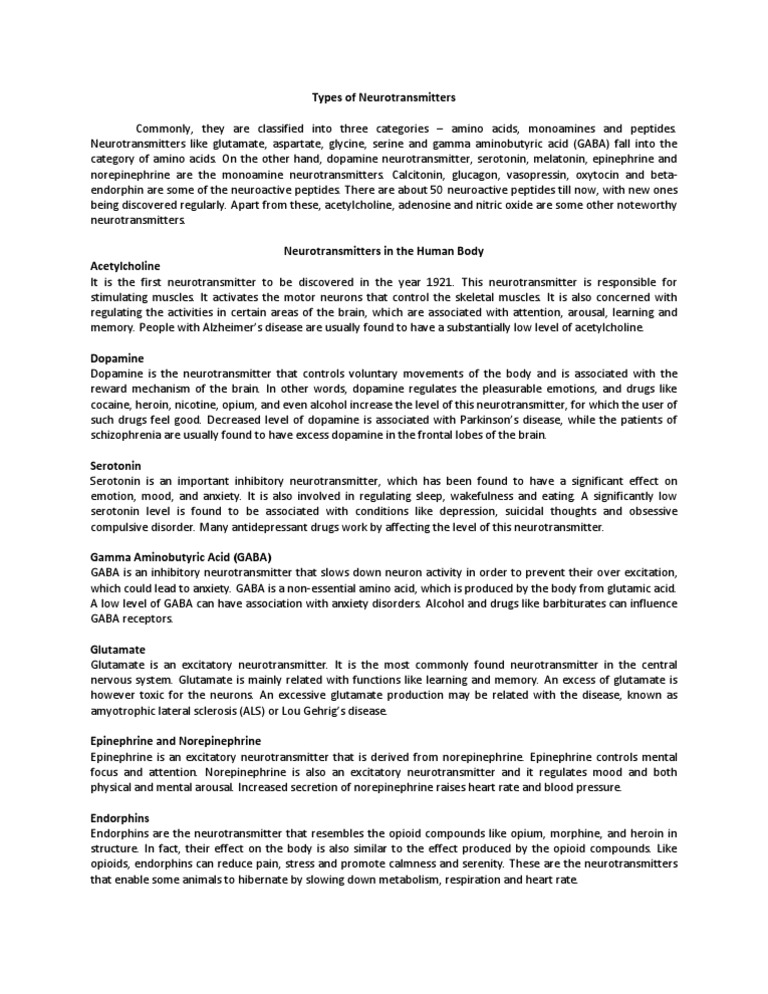 Types of Neurotransmitters

Commonly, they are classified into three categories – amino acids, monoamines and peptides. Neurotransmitters like glutamate, aspartate, glycine, serine and gamma aminobutyric acid (GABA) fall into the category of amino acids. On the other hand, dopamine neurotransmitter, serotonin, melatonin, epinephrine and norepinephrine are the monoamine neurotransmitters. Calcitonin, glucagon, vasopressin, oxytocin and beta-endorphin are some of the neuroactive peptides. There are about 50 neuroactive peptides till now, with new ones being discovered regularly. Apart from these, acetylcholine, adenosine and nitric oxide are some other noteworthy neurotransmitters.

Neurotransmitters in the Human Body

Acetylcholine
It is the first neurotransmitter to be discovered in the year 1921. This neurotransmitter is responsible for stimulating muscles. It activates the motor neurons that control the skeletal muscles. It is also concerned with regulating the activities in certain areas of the brain, which are associated with attention, arousal, learning and memory. People with Alzheimer's disease are usually found to have a substantially low level of acetylcholine.

Dopamine
Dopamine is the neurotransmitter that controls voluntary movements of the body and is associated with the reward mechanism of the brain. In other words, dopamine regulates the pleasurable emotions, and drugs like cocaine, heroin, nicotine, opium, and even alcohol increase the level of this neurotransmitter, for which the user of such drugs feel good. Decreased level of dopamine is associated with Parkinson's disease, while the patients of schizophrenia are usually found to have excess dopamine in the frontal lobes of the brain.

Serotonin
Serotonin is an important inhibitory neurotransmitter, which has been found to have a significant effect on emotion, mood, and anxiety. It is also involved in regulating sleep, wakefulness and eating. A significantly low serotonin level is found to be associated with conditions like depression, suicidal thoughts and obsessive compulsive disorder. Many antidepressant drugs work by affecting the level of this neurotransmitter.

Gamma Aminobutyric Acid (GABA)
GABA is an inhibitory neurotransmitter that slows down neuron activity in order to prevent their over excitation, which could lead to anxiety. GABA is a non-essential amino acid, which is produced by the body from glutamic acid. A low level of GABA can have association with anxiety disorders. Alcohol and drugs like barbiturates can influence GABA receptors.

Glutamate
Glutamate is an excitatory neurotransmitter. It is the most commonly found neurotransmitter in the central nervous system. Glutamate is mainly related with functions like learning and memory. An excess of glutamate is however toxic for the neurons. An excessive glutamate production may be related with the disease, known as amyotrophic lateral sclerosis (ALS) or Lou Gehrig's disease.

Epinephrine and Norepinephrine
Epinephrine is an excitatory neurotransmitter that is derived from norepinephrine. Epinephrine controls mental focus and attention. Norepinephrine is also an excitatory neurotransmitter and it regulates mood and both physical and mental arousal. Increased secretion of norepinephrine raises heart rate and blood pressure.

Endorphins
Endorphins are the neurotransmitter that resembles the opioid compounds like opium, morphine, and heroin in structure. In fact, their effect on the body is also similar to the effect produced by the opioid compounds. Like opioids, endorphins can reduce pain, stress and promote calmness and serenity. These are the neurotransmitters that enable some animals to hibernate by slowing down metabolism, respiration and heart rate.